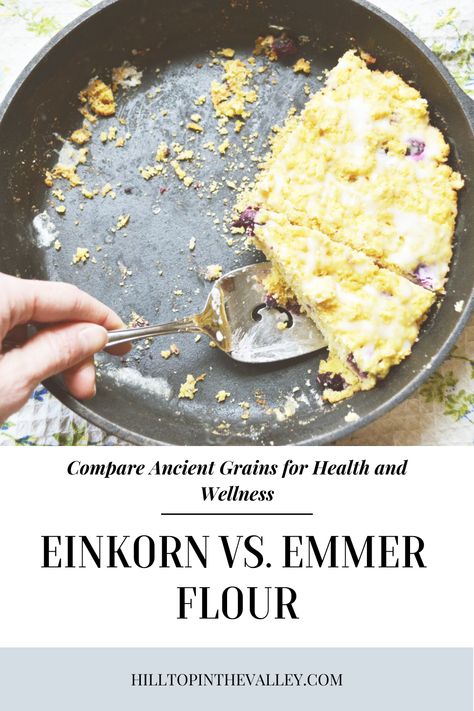 Compare Ancient Grains for Health and Wellness

EINKORN VS. EMMER FLOUR

HILLTOPINTHEVALLEY.COM